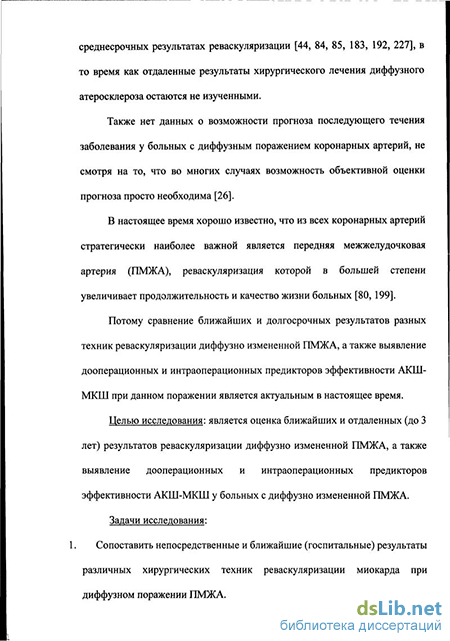 среднесрочных результатах реваскуляризации [44, 84, 85, 183, 192, 227], в то время как отдаленные результаты хирургического лечения диффузного атеросклероза остаются не изученными.

Также нет данных о возможности прогноза последующего течения заболевания у больных с диффузным поражением коронарных артерий, не смотря на то, что во многих случаях возможность объективной оценки прогноза просто необходима [26].

В настоящее время хорошо известно, что из всех коронарных артерий стратегически наиболее важной является передняя межжелудочковая артерия (ПМЖА), реваскуляризация которой в большей степени увеличивает продолжительность и качество жизни больных [80, 199].

Потому сравнение ближайших и долгосрочных результатов разных техник реваскуляризации диффузно измененной ПМЖА, а также выявление дооперационных и интраоперационных предикторов эффективности АКШ-МКШ при данном поражении является актуальным в настоящее время.

Целью исследования: является оценка ближайших и отдаленных (до 3 лет) результатов реваскуляризации диффузно измененной ПМЖА, а также выявление дооперационных и интраоперационных предикторов эффективности АКШ-МКШ у больных с диффузно измененной ПМЖА.

Задачи исследования:

1. Сопоставить непосредственные и ближайшие (госпитальные) результаты различных хирургических техник реваскуляризации миокарда при диффузном поражении ПМЖА.

dsLib.net
библиотека диссертаций